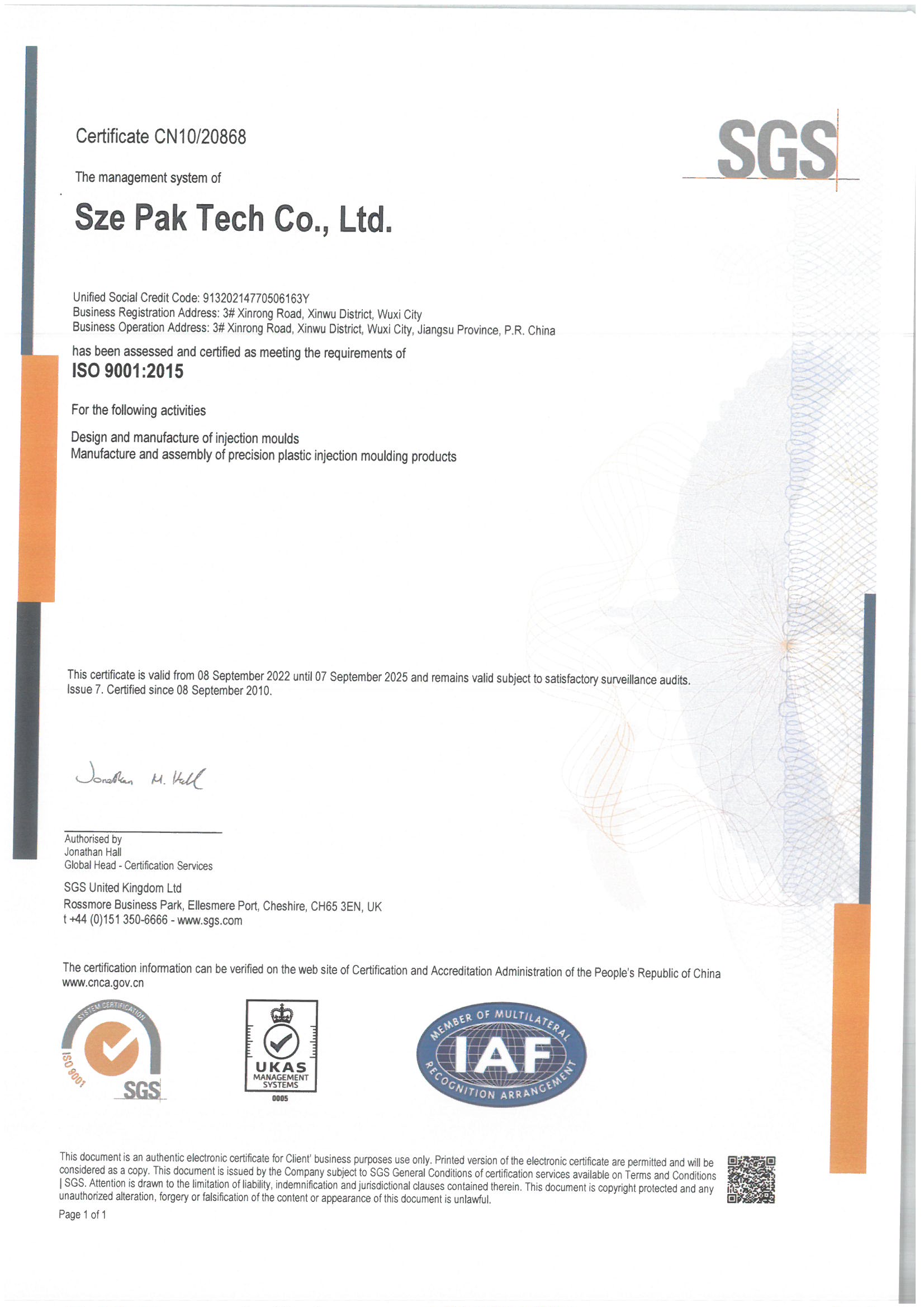 Certificate CN10/20868

SGS

The management system of

Sze Pak Tech Co., Ltd.

Unified Social Credit Code: 91320214770506163Y
Business Registration Address: 3# Xinrong Road, Xinwu District, Wuxi City
Business Operation Address: 3# Xinrong Road, Xinwu District, Wuxi City, Jiangsu Province, P.R. China

has been assessed and certified as meeting the requirements of
ISO 9001:2015

For the following activities

Design and manufacture of injection moulds
Manufacture and assembly of precision plastic injection moulding products

This certificate is valid from 08 September 2022 until 07 September 2025 and remains valid subject to satisfactory surveillance audits.
Issue 7. Certified since 08 September 2010.

Jonathan M. Hall

Authorised by
Jonathan Hall
Global Head - Certification Services

SGS United Kingdom Ltd
Rossmore Business Park, Ellesmere Port, Cheshire, CH65 3EN, UK
t +44 (0)151 350-6666 - www.sgs.com

The certification information can be verified on the web site of Certification and Accreditation Administration of the People's Republic of China
www.cnca.gov.cn

SYSTEM CERTIFICATION ISO 9001 SGS

UKAS MANAGEMENT SYSTEMS 0005

MEMBER OF MULTILATERAL IAF RECOGNITION ARRANGEMENT

This document is an authentic electronic certificate for Client' business purposes use only. Printed version of the electronic certificate are permitted and will be considered as a copy. This document is issued by the Company subject to SGS General Conditions of certification services available on Terms and Conditions | SGS. Attention is drawn to the limitation of liability, indemnification and jurisdictional clauses contained therein. This document is copyright protected and any unauthorized alteration, forgery or falsification of the content or appearance of this document is unlawful.

Page 1 of 1